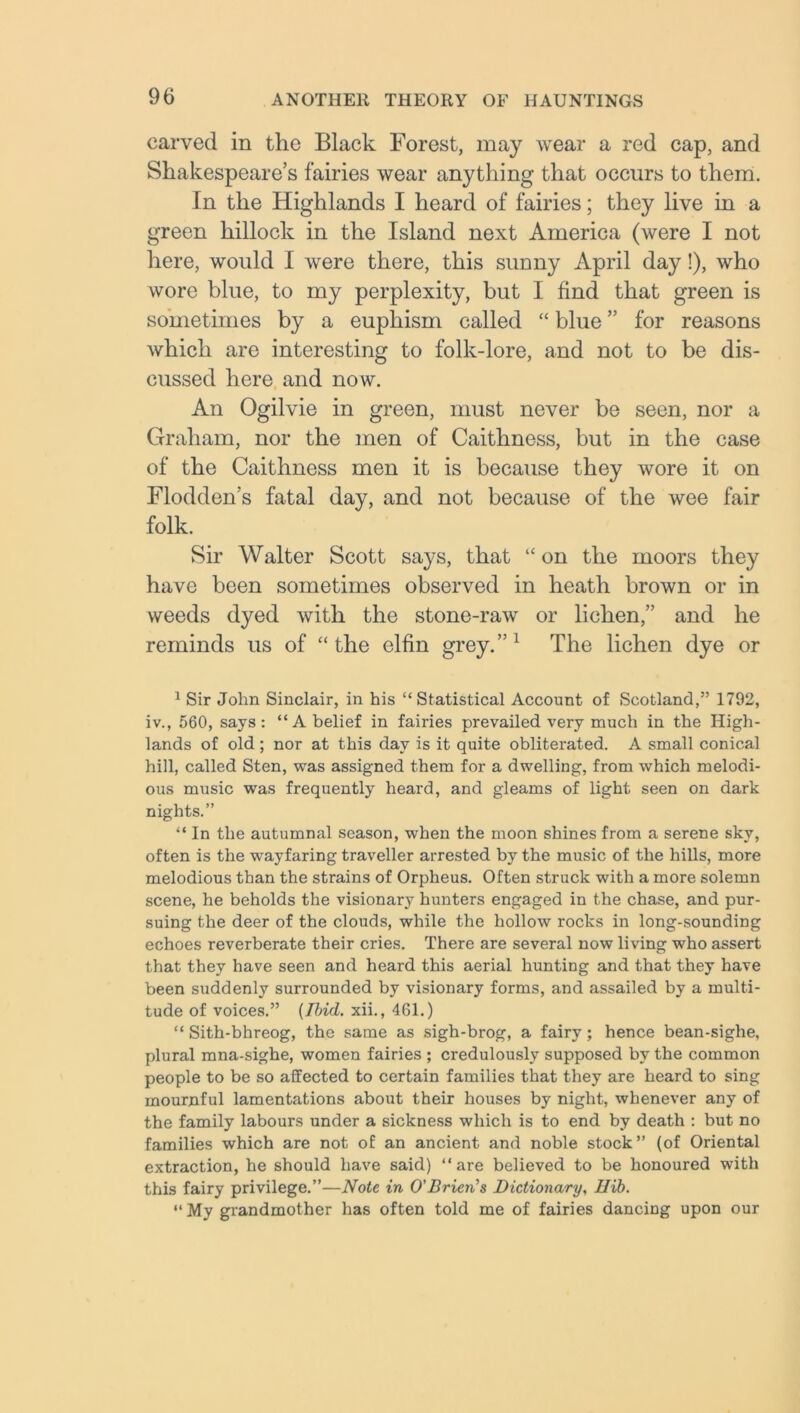 96 ANOTHER THEORY OF HAUNTINGS

carved in the Black Forest, may wear a red cap, and Shakespeare's fairies wear anything that occurs to them. In the Highlands I heard of fairies; they live in a green hillock in the Island next America (were I not here, would I were there, this sunny April day!), who wore blue, to my perplexity, but I find that green is sometimes by a euphism called "blue" for reasons which are interesting to folk-lore, and not to be discussed here and now.

An Ogilvie in green, must never be seen, nor a Graham, nor the men of Caithness, but in the case of the Caithness men it is because they wore it on Flodden's fatal day, and not because of the wee fair folk.

Sir Walter Scott says, that "on the moors they have been sometimes observed in heath brown or in weeds dyed with the stone-raw or lichen," and he reminds us of "the elfin grey."$^1$ The lichen dye or

$^1$ Sir John Sinclair, in his "Statistical Account of Scotland," 1792, iv., 560, says: "A belief in fairies prevailed very much in the Highlands of old; nor at this day is it quite obliterated. A small conical hill, called Sten, was assigned them for a dwelling, from which melodious music was frequently heard, and gleams of light seen on dark nights."

"In the autumnal season, when the moon shines from a serene sky, often is the wayfaring traveller arrested by the music of the hills, more melodious than the strains of Orpheus. Often struck with a more solemn scene, he beholds the visionary hunters engaged in the chase, and pursuing the deer of the clouds, while the hollow rocks in long-sounding echoes reverberate their cries. There are several now living who assert that they have seen and heard this aerial hunting and that they have been suddenly surrounded by visionary forms, and assailed by a multitude of voices." (Ibid. xii., 461.)

"Sith-bhreog, the same as sigh-brog, a fairy; hence bean-sighe, plural mna-sighe, women fairies; credulously supposed by the common people to be so affected to certain families that they are heard to sing mournful lamentations about their houses by night, whenever any of the family labours under a sickness which is to end by death: but no families which are not of an ancient and noble stock" (of Oriental extraction, he should have said) "are believed to be honoured with this fairy privilege."—Note in O'Brien's Dictionary, Hib.

"My grandmother has often told me of fairies dancing upon our